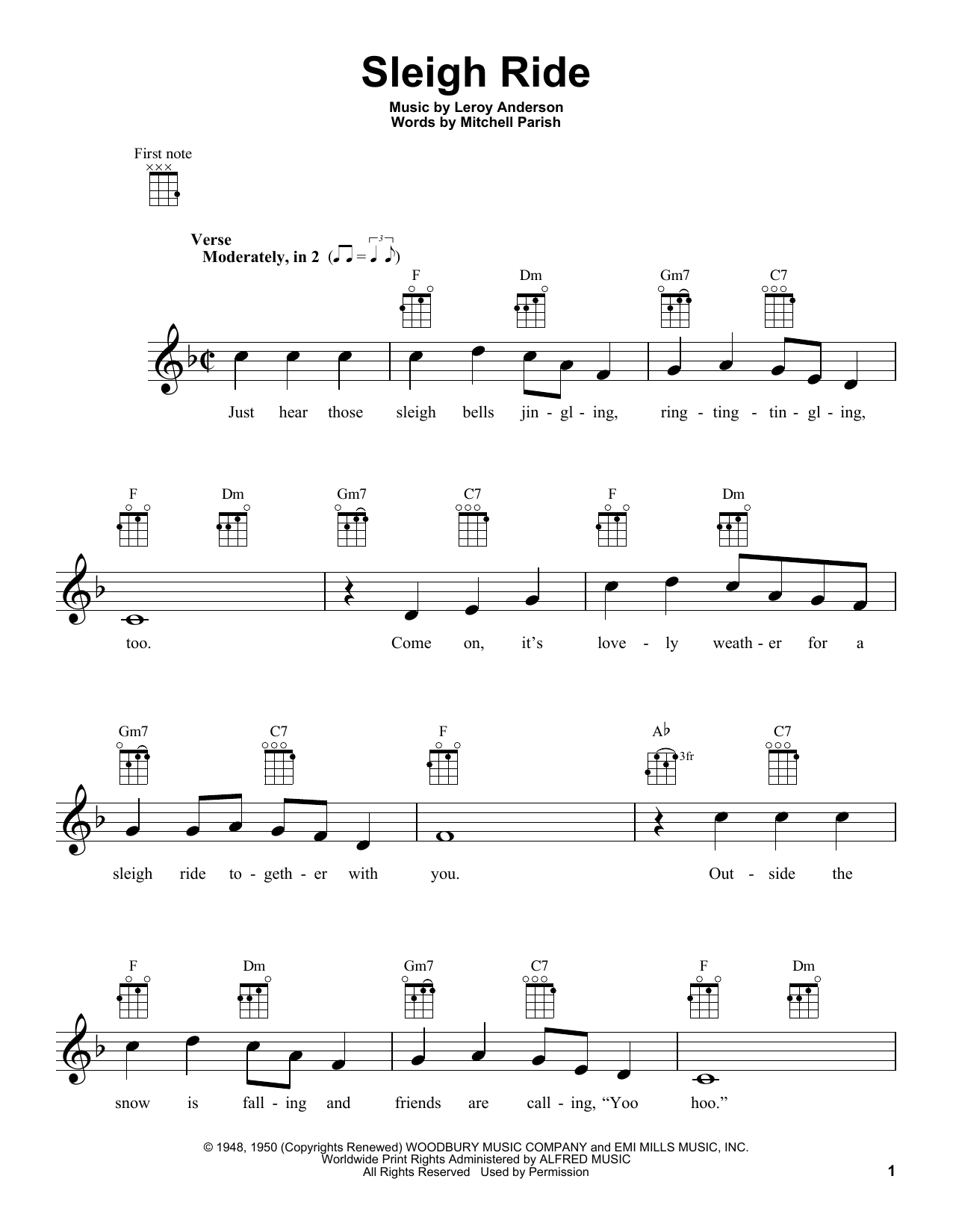 Sleigh Ride

Music by Leroy Anderson
Words by Mitchell Parish

First note

Verse
Moderately, in 2

F Dm Gm7 C7

Just hear those sleigh bells jin - gl - ing, ring - ting - tin - gl - ing,

F Dm Gm7 C7 F Dm

too. Come on, it's love - ly weath - er for a

Gm7 C7 F A♭ 3fr C7

sleigh ride to - geth - er with you. Out - side the

F Dm Gm7 C7 F Dm

snow is fall - ing and friends are call - ing, "Yoo hoo."

© 1948, 1950 (Copyrights Renewed) WOODBURY MUSIC COMPANY and EMI MILLS MUSIC, INC.
Worldwide Print Rights Administered by ALFRED MUSIC
All Rights Reserved Used by Permission

1